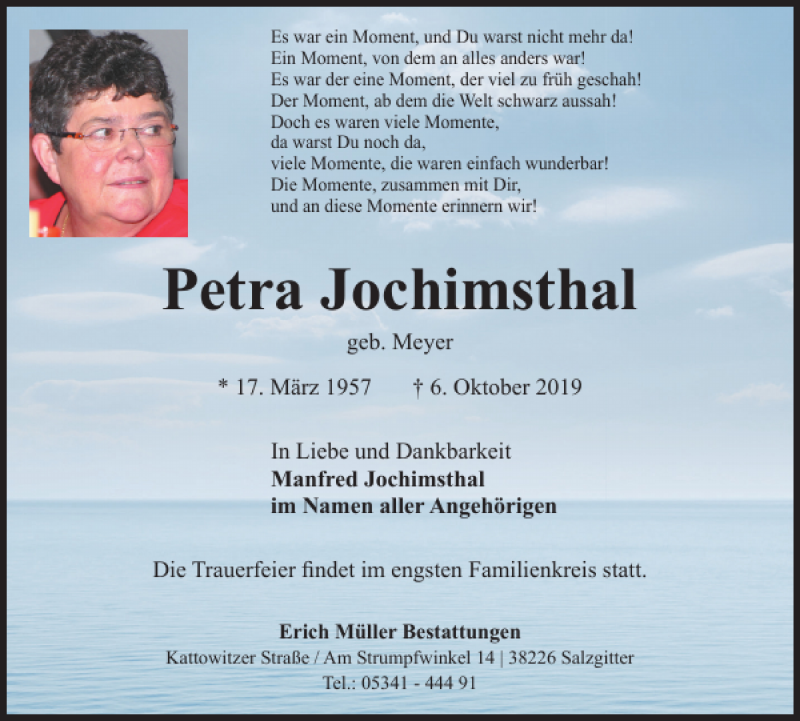 Es war ein Moment, und Du warst nicht mehr da!
Ein Moment, von dem an alles anders war!
Es war der eine Moment, der viel zu früh geschah!
Der Moment, ab dem die Welt schwarz aussah!
Doch es waren viele Momente,
da warst Du noch da,
viele Momente, die waren einfach wunderbar!
Die Momente, zusammen mit Dir,
und an diese Momente erinnern wir!

Petra Jochimsthal

geb. Meyer

* 17. März 1957 † 6. Oktober 2019

In Liebe und Dankbarkeit
Manfred Jochimsthal
im Namen aller Angehörigen

Die Trauerfeier findet im engsten Familienkreis statt.

Erich Müller Bestattungen
Kattowitzer Straße / Am Strumpfwinkel 14 | 38226 Salzgitter
Tel.: 05341 - 444 91